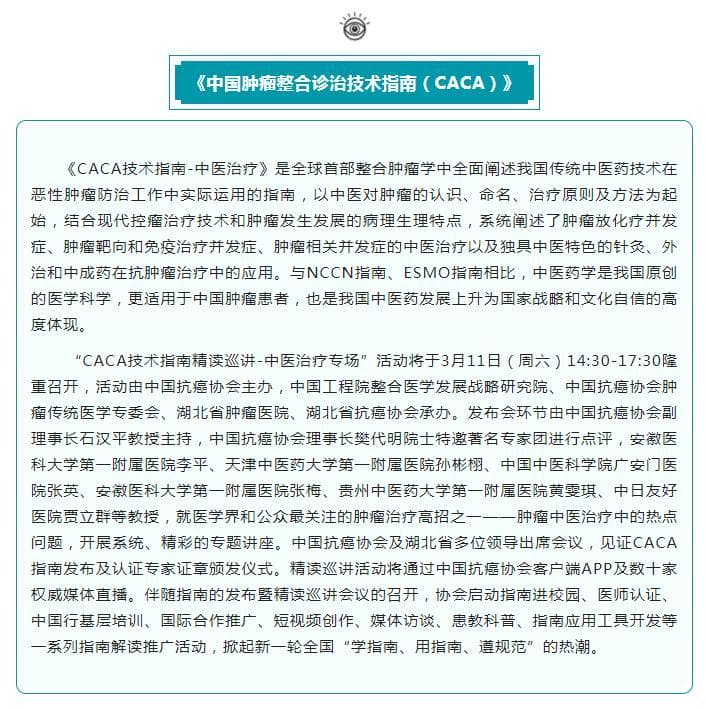 《中国肿瘤整合诊治技术指南（CACA）》

《CACA技术指南-中医治疗》是全球首部整合肿瘤学中全面阐述我国传统中医药技术在恶性肿瘤防治工作中实际运用的指南，以中医对肿瘤的认识、命名、治疗原则及方法为起始，结合现代控瘤治疗技术和肿瘤发生发展的病理生理特点，系统阐述了肿瘤放化疗并发症、肿瘤靶向和免疫治疗并发症、肿瘤相关并发症的中医治疗以及独具中医特色的针灸、外治和中成药在抗肿瘤治疗中的应用。与NCCN指南、ESMO指南相比，中医药学是我国原创的医学科学，更适用于中国肿瘤患者，也是我国中医药发展上升为国家战略和文化自信的高度体现。

“CACA技术指南精读巡讲-中医治疗专场”活动将于3月11日（周六）14:30-17:30隆重召开，活动由中国抗癌协会主办，中国工程院整合医学发展战略研究院、中国抗癌协会肿瘤传统医学专委会、湖北省肿瘤医院、湖北省抗癌协会承办。发布会环节由中国抗癌协会副理事长石汉平教授主持，中国抗癌协会理事长樊代明院士特邀著名专家团进行点评，安徽医科大学第一附属医院李平、天津中医药大学第一附属医院孙彬栩、中国中医科学院广安门医院张英、安徽医科大学第一附属医院张梅、贵州中医药大学第一附属医院黄雯琪、中日友好医院贾立群等教授，就医学界和公众最关注的肿瘤治疗高招之一——肿瘤中医治疗中的热点问题，开展系统、精彩的专题讲座。中国抗癌协会及湖北省多位领导出席会议，见证CACA指南发布及认证专家证章颁发仪式。精读巡讲活动将通过中国抗癌协会客户端APP及数十家权威媒体直播。伴随指南的发布暨精读巡讲会议的召开，协会启动指南进校园、医师认证、中国行基层培训、国际合作推广、短视频创作、媒体访谈、患教科普、指南应用工具开发等一系列指南解读推广活动，掀起新一轮全国“学指南、用指南、遵规范”的热潮。